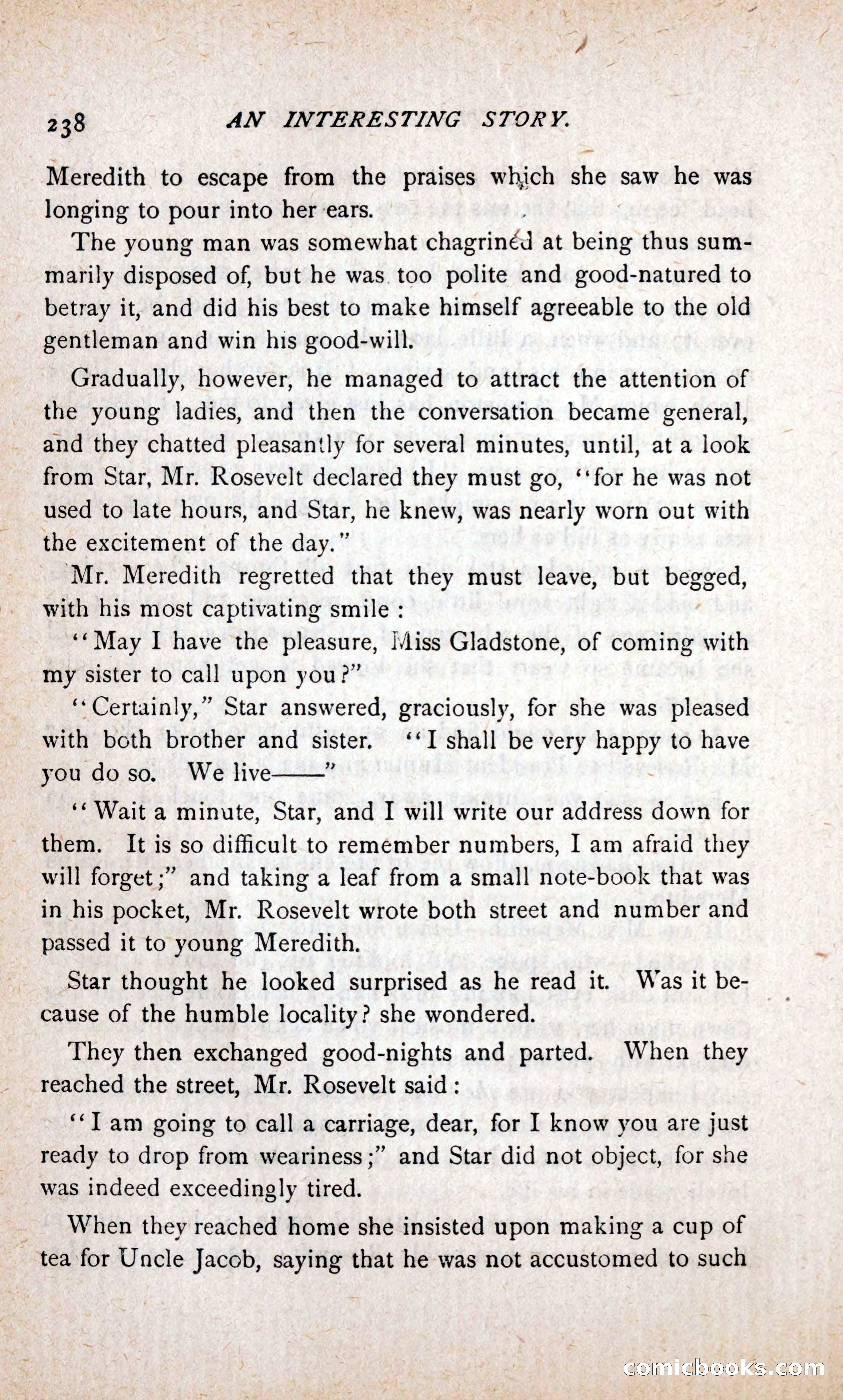 238 AN INTERESTING STORY.

Meredith to escape from the praises which she saw he was longing to pour into her ears.

The young man was somewhat chagrined at being thus summarily disposed of, but he was too polite and good-natured to betray it, and did his best to make himself agreeable to the old gentleman and win his good-will.

Gradually, however, he managed to attract the attention of the young ladies, and then the conversation became general, and they chatted pleasantly for several minutes, until, at a look from Star, Mr. Rosevelt declared they must go, "for he was not used to late hours, and Star, he knew, was nearly worn out with the excitement of the day."

Mr. Meredith regretted that they must leave, but begged, with his most captivating smile:

"May I have the pleasure, Miss Gladstone, of coming with my sister to call upon you?"

"Certainly," Star answered, graciously, for she was pleased with both brother and sister. "I shall be very happy to have you do so. We live——"

"Wait a minute, Star, and I will write our address down for them. It is so difficult to remember numbers, I am afraid they will forget;" and taking a leaf from a small note-book that was in his pocket, Mr. Rosevelt wrote both street and number and passed it to young Meredith.

Star thought he looked surprised as he read it. Was it because of the humble locality? she wondered.

They then exchanged good-nights and parted. When they reached the street, Mr. Rosevelt said:

"I am going to call a carriage, dear, for I know you are just ready to drop from weariness;" and Star did not object, for she was indeed exceedingly tired.

When they reached home she insisted upon making a cup of tea for Uncle Jacob, saying that he was not accustomed to such

comicbooks.com